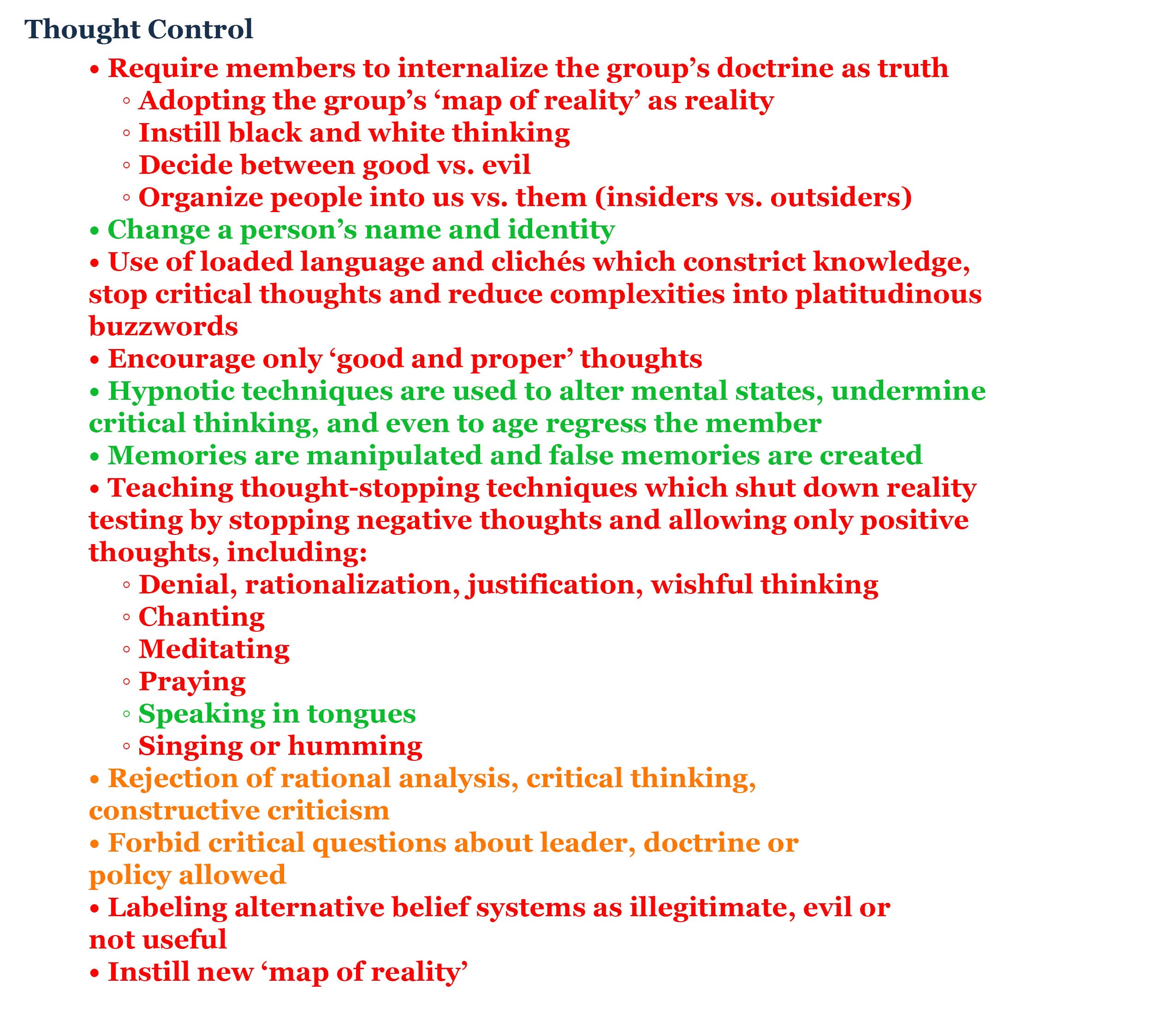 Thought Control

• Require members to internalize the group’s doctrine as truth
◦ Adopting the group’s ‘map of reality’ as reality
◦ Instill black and white thinking
◦ Decide between good vs. evil
◦ Organize people into us vs. them (insiders vs. outsiders)
• Change a person’s name and identity
• Use of loaded language and clichés which constrict knowledge, stop critical thoughts and reduce complexities into platitudinous buzzwords
• Encourage only ‘good and proper’ thoughts
• Hypnotic techniques are used to alter mental states, undermine critical thinking, and even to age regress the member
• Memories are manipulated and false memories are created
• Teaching thought-stopping techniques which shut down reality testing by stopping negative thoughts and allowing only positive thoughts, including:
◦ Denial, rationalization, justification, wishful thinking
◦ Chanting
◦ Meditating
◦ Praying
◦ Speaking in tongues
◦ Singing or humming
• Rejection of rational analysis, critical thinking, constructive criticism
• Forbid critical questions about leader, doctrine or policy allowed
• Labeling alternative belief systems as illegitimate, evil or not useful
• Instill new ‘map of reality’